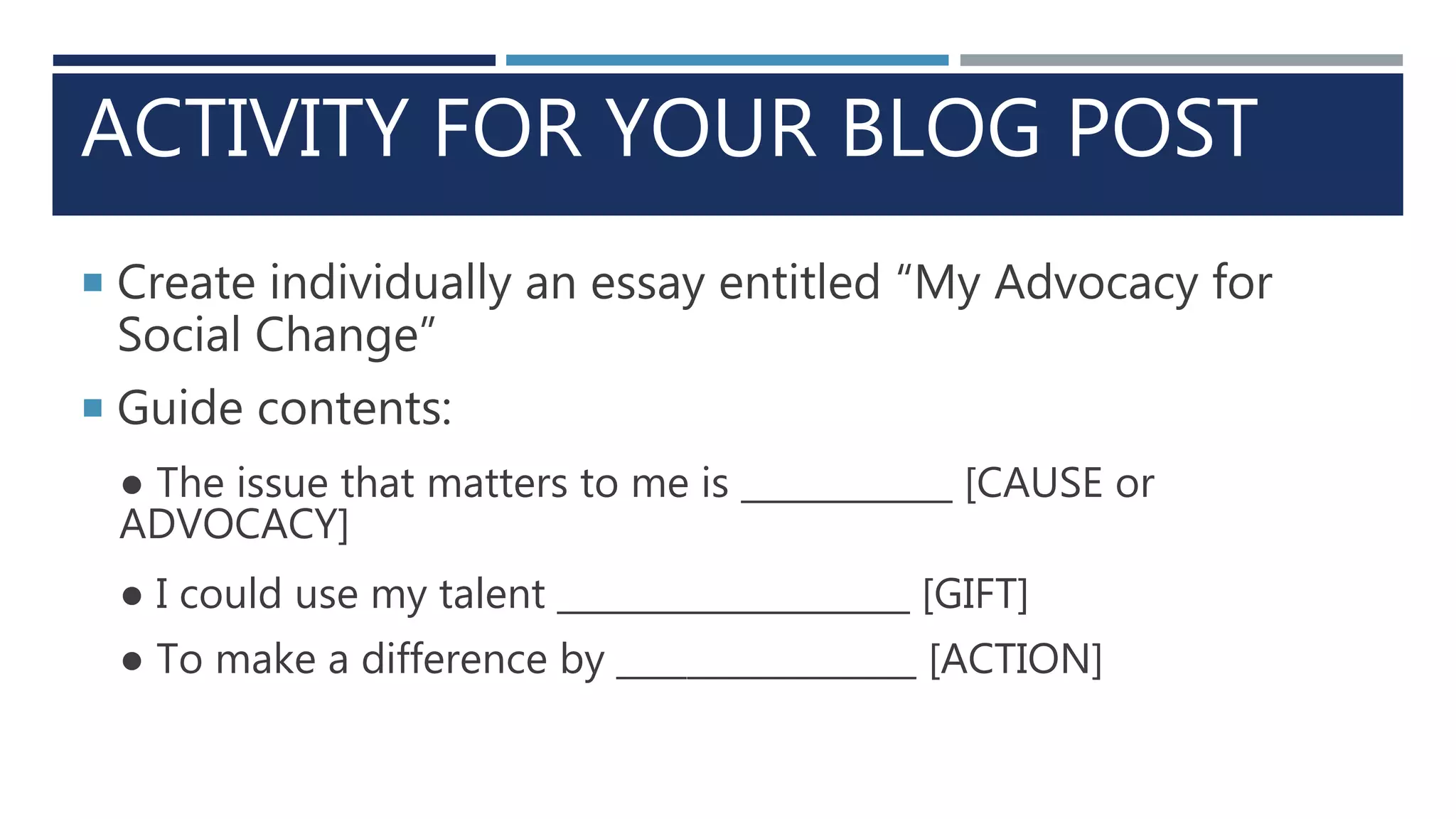 ACTIVITY FOR YOUR BLOG POST

• Create individually an essay entitled "My Advocacy for Social Change"

• Guide contents:

• The issue that matters to me is ____ [CAUSE or ADVOCACY]

• I could use my talent ____ [GIFT]

• To make a difference by ____ [ACTION]